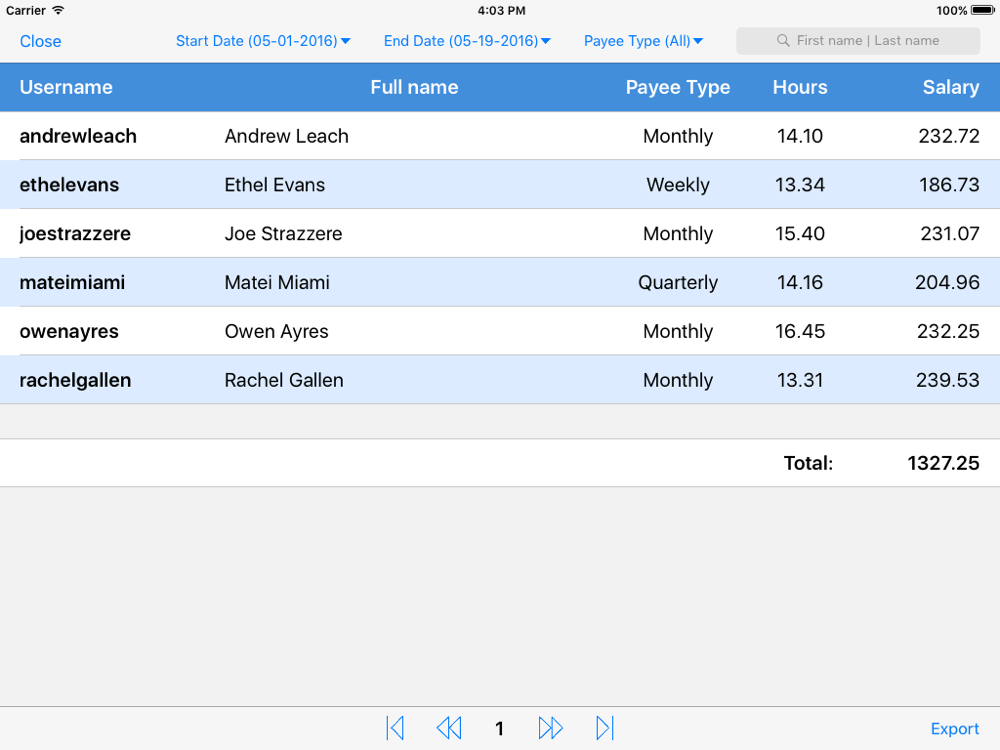 Carrier 4:03 PM 100%

Close Start Date (05-01-2016) End Date (05-19-2016) Payee Type (All) First name | Last name

| Username | Full name | Payee Type | Hours | Salary |
|---|---|---|---|---|
| andrewleach | Andrew Leach | Monthly | 14.10 | 232.72 |
| ethelevans | Ethel Evans | Weekly | 13.34 | 186.73 |
| joestrazzere | Joe Strazzere | Monthly | 15.40 | 231.07 |
| mateimiami | Matei Miami | Quarterly | 14.16 | 204.96 |
| owenayres | Owen Ayres | Monthly | 16.45 | 232.25 |
| rachelgallen | Rachel Gallen | Monthly | 13.31 | 239.53 |

Total: 1327.25

1

Export